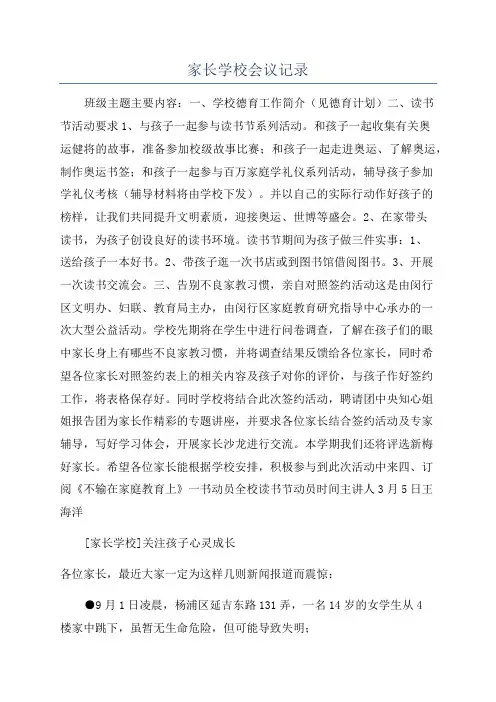 家长学校会议记录

班级主题主要内容：一、学校德育工作简介（见德育计划）二、读书节活动要求 1、与孩子一起参与读书节系列活动。和孩子一起收集有关奥运健将的故事，准备参加校级故事比赛；和孩子一起走进奥运、了解奥运，制作奥运书签；和孩子一起参与百万家庭学礼仪系列活动，辅导孩子参加学礼仪考核（辅导材料将由学校下发）。并以自己的实际行动作好孩子的榜样，让我们共同提升文明素质，迎接奥运、世博等盛会。2、在家带头读书，为孩子创设良好的读书环境。读书节期间为孩子做三件实事：1、送给孩子一本好书。2、带孩子逛一次书店或到图书馆借阅图书。3、开展一次读书交流会。三、告别不良家教习惯，亲自对照签约活动这是由闵行区文明办、妇联、教育局主办，由闵行区家庭教育研究指导中心承办的一次大型公益活动。学校先期将在学生中进行问卷调查，了解在孩子们的眼中家长身上有哪些不良家教习惯，并将调查结果反馈给各位家长，同时希望各位家长对照签约表上的相关内容及孩子对你的评价，与孩子作好签约工作，将表格保存好。同时学校将结合此次签约活动，聘请团中央知心姐姐报告团为家长作精彩的专题讲座，并要求各位家长结合签约活动及专家辅导，写好学习体会，开展家长沙龙进行交流。本学期我们还将评选新梅好家长。希望各位家长能根据学校安排，积极参与到此次活动中来四、订阅《不输在家庭教育上》一书动员全校读书节动员时间主讲人 3 月 5 日王海洋

[家长学校]关注孩子心灵成长

各位家长，最近大家一定为这样几则新闻报道而震惊：

●9 月 1 日凌晨，杨浦区延吉东路 131 弄，一名 14 岁的女学生从 4 楼家中跳下，虽暂无生命危险，但可能导致失明；